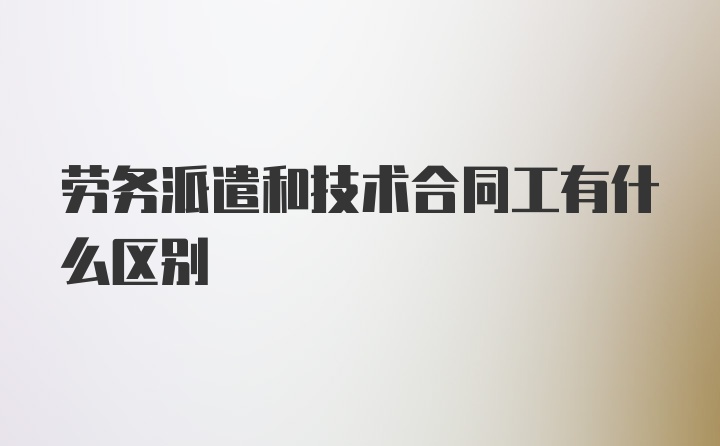 劳务派遣和技术合同工有什么区别